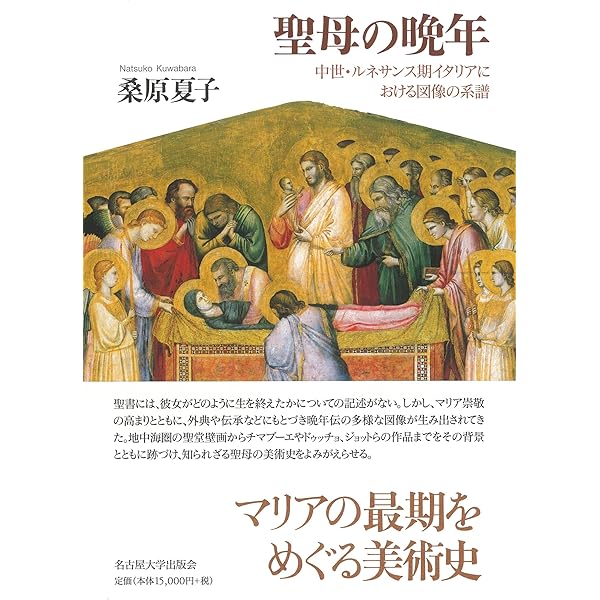 聖母の晩年

中世・ルネサンス期イタリアにおける図像の系譜

Natsuko Kuwabara
桑原夏子

聖書には、彼女がどのように生を終えたかについての記述がない。しかし、マリア崇敬の高まりとともに、外典や伝承などにもとづき晩年伝の多様な図像が生み出されてきた。地中海圏の聖堂壁画からチマブーエやドゥッチョ、ジョットらの作品までをその背景とともに跡づけ、知られざる聖母の美術史をよみがえらせる。

マリアの最期をめぐる美術史

名古屋大学出版会
定価(本体15,000円+税)